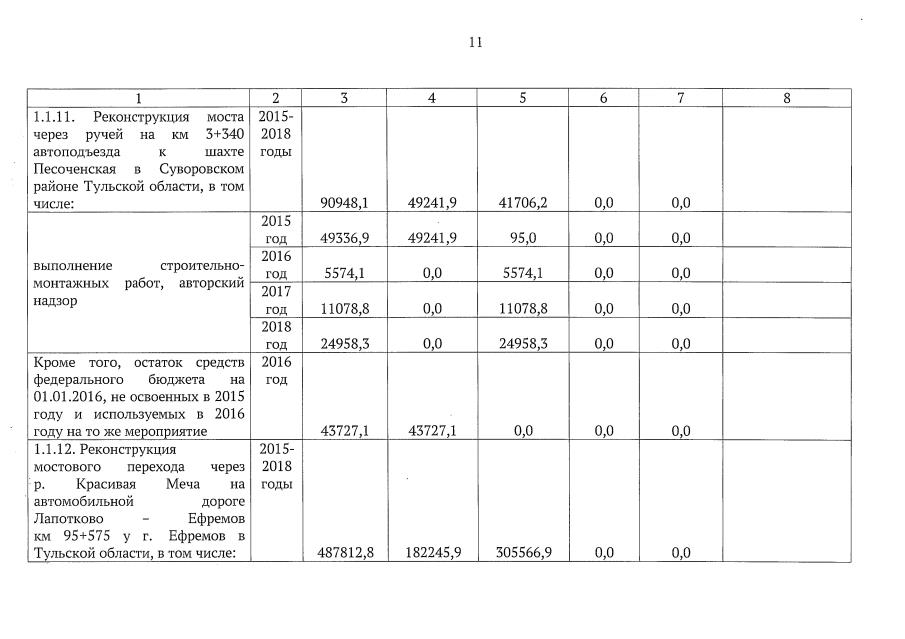 11

| 1 | 2 | 3 | 4 | 5 | 6 | 7 | 8 |
|---|---|---|---|---|---|---|---|
| 1.1.11. Реконструкция моста через ручей на км 3+340 автоподъезда к шахте Песоченская в Суворовском районе Тульской области, в том числе: | 2015-2018 годы | 90948,1 | 49241,9 | 41706,2 | 0,0 | 0,0 | |
| выполнение строительно-монтажных работ, авторский надзор | 2015 год | 49336,9 | 49241,9 | 95,0 | 0,0 | 0,0 | |
| | 2016 год | 5574,1 | 0,0 | 5574,1 | 0,0 | 0,0 | |
| | 2017 год | 11078,8 | 0,0 | 11078,8 | 0,0 | 0,0 | |
| | 2018 год | 24958,3 | 0,0 | 24958,3 | 0,0 | 0,0 | |
| Кроме того, остаток средств федерального бюджета на 01.01.2016, не освоенных в 2015 году и используемых в 2016 году на то же мероприятие | 2016 год | 43727,1 | 43727,1 | 0,0 | 0,0 | 0,0 | |
| 1.1.12. Реконструкция мостового перехода через р. Красивая Меча на автомобильной дороге Лапотково – Ефремов км 95+575 у г. Ефремов в Тульской области, в том числе: | 2015-2018 годы | 487812,8 | 182245,9 | 305566,9 | 0,0 | 0,0 | |